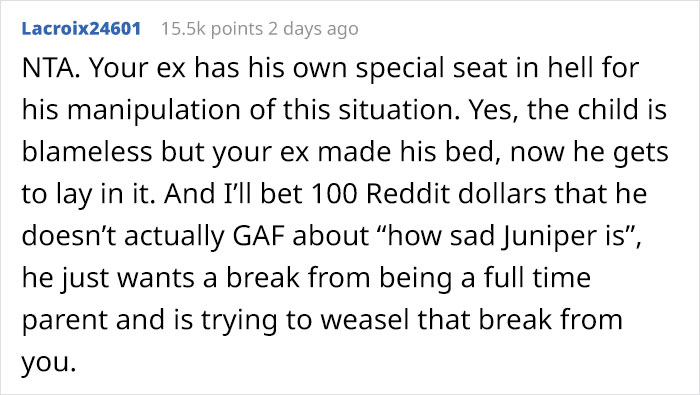 Lacroix24601 15.5k points 2 days ago

NTA. Your ex has his own special seat in hell for his manipulation of this situation. Yes, the child is blameless but your ex made his bed, now he gets to lay in it. And I'll bet 100 Reddit dollars that he doesn't actually GAF about "how sad Juniper is", he just wants a break from being a full time parent and is trying to weasel that break from you.